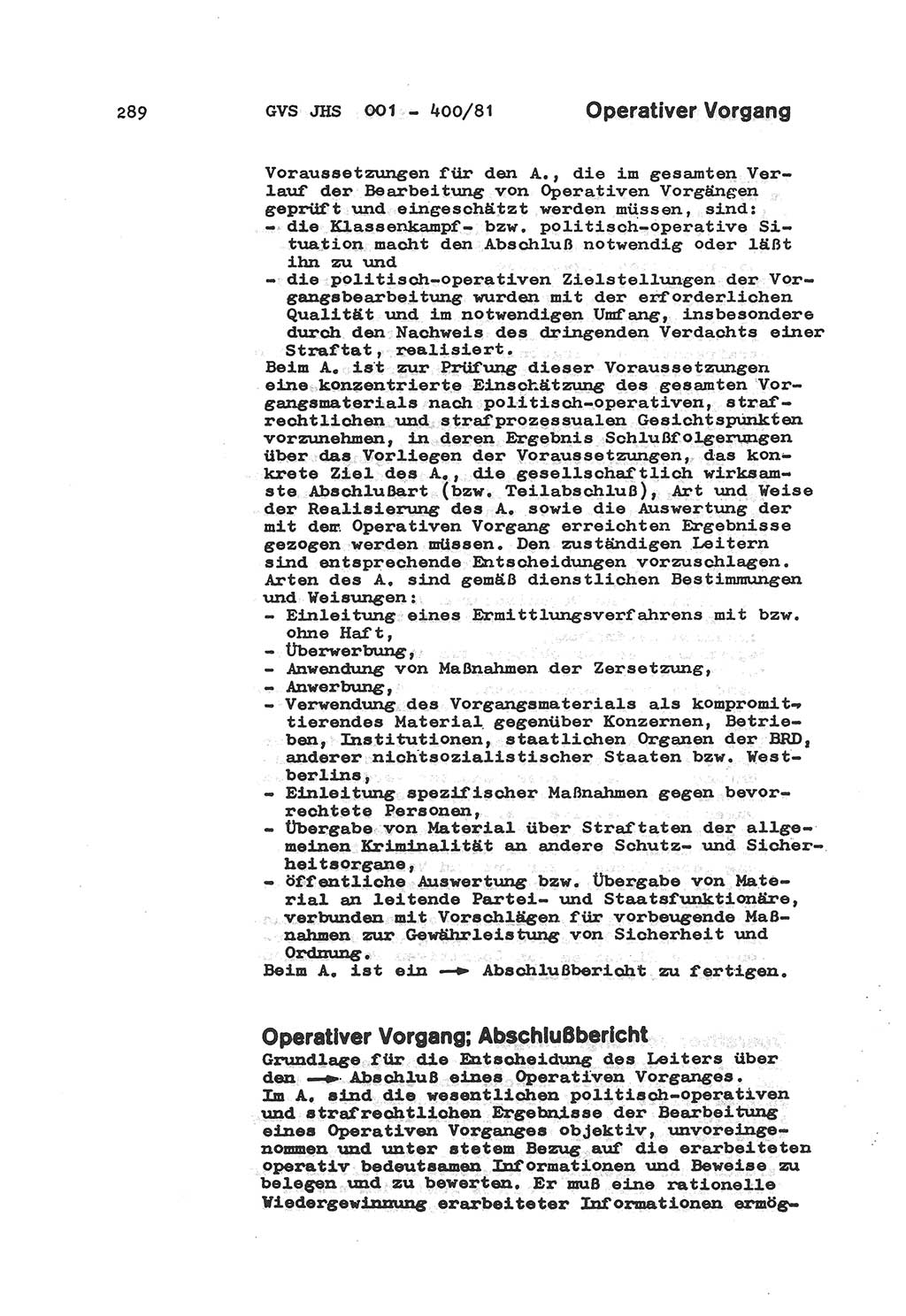 289 GVS JHS 001 - 400/81 Operativer Vorgang

Voraussetzungen für den A., die im gesamten Verlauf der Bearbeitung von Operativen Vorgängen geprüft und eingeschätzt werden müssen, sind:
- die Klassenkampf- bzw. politisch-operative Situation macht den Abschluß notwendig oder läßt ihn zu und
- die politisch-operativen Zielstellungen der Vorgangsbearbeitung wurden mit der erforderlichen Qualität und im notwendigen Umfang, insbesondere durch den Nachweis des dringenden Verdachts einer Straftat, realisiert.
Beim A. ist zur Prüfung dieser Voraussetzungen eine konzentrierte Einschätzung des gesamten Vorgangsmaterials nach politisch-operativen, strafrechtlichen und strafprozessualen Gesichtspunkten vorzunehmen, in deren Ergebnis Schlußfolgerungen über das Vorliegen der Voraussetzungen, das konkrete Ziel des A., die gesellschaftlich wirksamste Abschlußart (bzw. Teilabschluß), Art und Weise der Realisierung des A. sowie die Auswertung der mit dem Operativen Vorgang erreichten Ergebnisse gezogen werden müssen. Den zuständigen Leitern sind entsprechende Entscheidungen vorzuschlagen.
Arten des A. sind gemäß dienstlichen Bestimmungen und Weisungen:
- Einleitung eines Ermittlungsverfahrens mit bzw. ohne Haft,
- Überwerbung,
- Anwendung von Maßnahmen der Zersetzung,
- Anwerbung,
- Verwendung des Vorgangsmaterials als kompromittierendes Material gegenüber Konzernen, Betrieben, Institutionen, staatlichen Organen der BRD, anderer nichtsozialistischer Staaten bzw. Westberlins,
- Einleitung spezifischer Maßnahmen gegen bevorrechtete Personen,
- Übergabe von Material über Straftaten der allgemeinen Kriminalität an andere Schutz- und Sicherheitsorgane,
- öffentliche Auswertung bzw. Übergabe von Material an leitende Partei- und Staatsfunktionäre, verbunden mit Vorschlägen für vorbeugende Maßnahmen zur Gewährleistung von Sicherheit und Ordnung.
Beim A. ist ein → Abschlußbericht zu fertigen.

Operativer Vorgang; Abschlußbericht
Grundlage für die Entscheidung des Leiters über den → Abschluß eines Operativen Vorganges.
Im A. sind die wesentlichen politisch-operativen und strafrechtlichen Ergebnisse der Bearbeitung eines Operativen Vorganges objektiv, unvoreingenommen und unter stetem Bezug auf die erarbeiteten operativ bedeutsamen Informationen und Beweise zu belegen und zu bewerten. Er muß eine rationelle Wiedergewinnung erarbeiteter Informationen ermög-